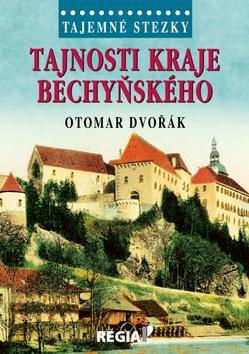 TAJEMNÉ STEZKY

TAJNOSTI KRAJE BECHYŇSKÉHO

OTOMAR DVOŘÁK

REGIA